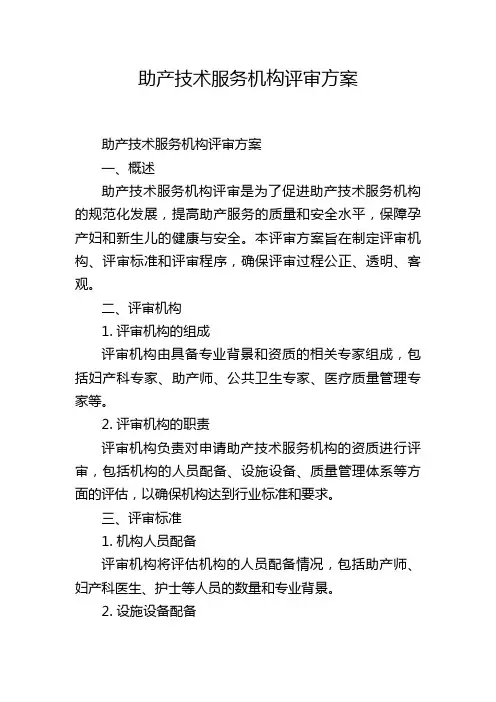 助产技术服务机构评审方案

助产技术服务机构评审方案

一、概述

助产技术服务机构评审是为了促进助产技术服务机构的规范化发展，提高助产服务的质量和安全水平，保障孕产妇和新生儿的健康与安全。本评审方案旨在制定评审机构、评审标准和评审程序，确保评审过程公正、透明、客观。

二、评审机构

1. 评审机构的组成

评审机构由具备专业背景和资质的相关专家组成，包括妇产科专家、助产师、公共卫生专家、医疗质量管理专家等。

2. 评审机构的职责

评审机构负责对申请助产技术服务机构的资质进行评审，包括机构的人员配备、设施设备、质量管理体系等方面的评估，以确保机构达到行业标准和要求。

三、评审标准

1. 机构人员配备

评审机构将评估机构的人员配备情况，包括助产师、妇产科医生、护士等人员的数量和专业背景。

2. 设施设备配备